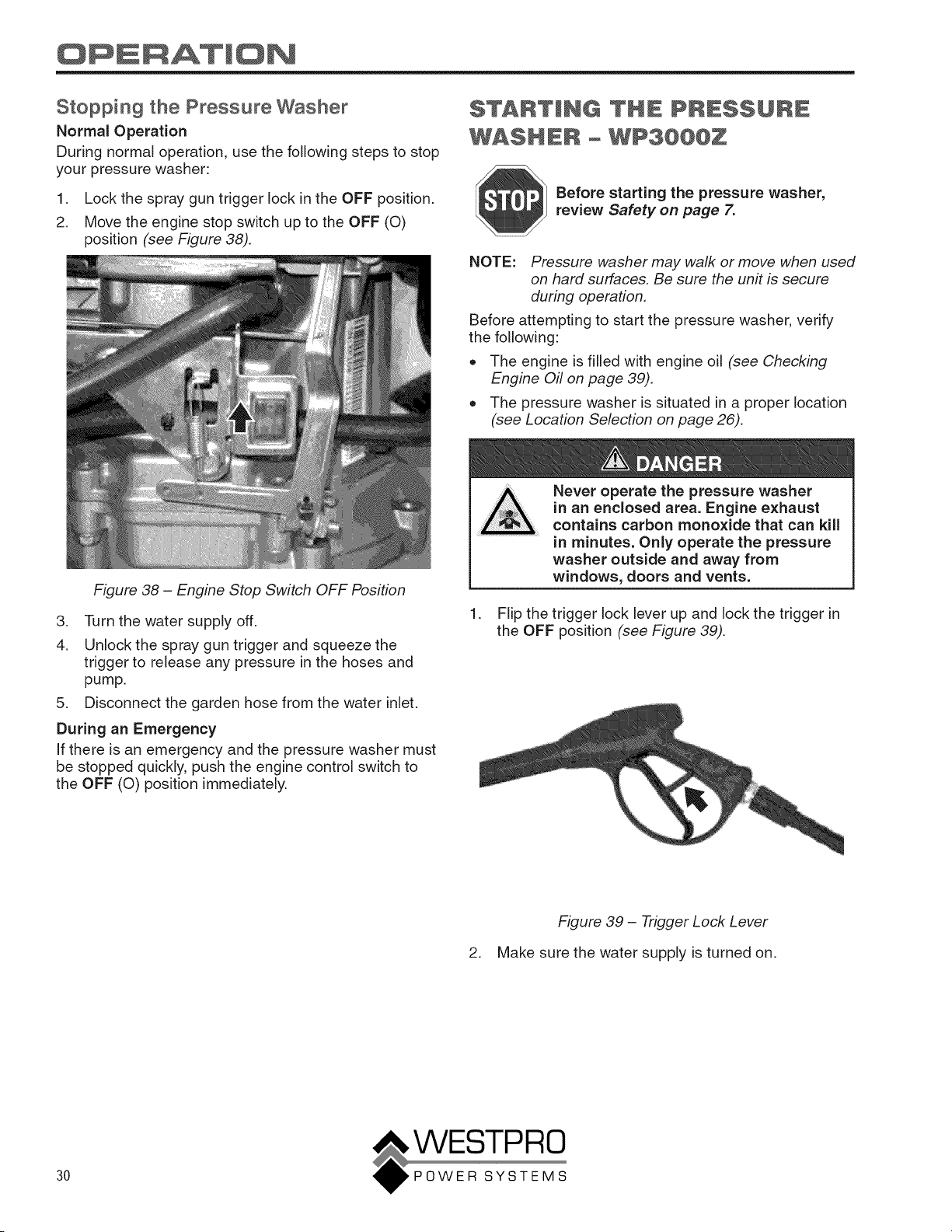 OPERATION

Stopping the Pressure Washer

Normal Operation

During normal operation, use the following steps to stop your pressure washer:

1. Lock the spray gun trigger lock in the OFF position.

2. Move the engine stop switch up to the OFF (O) position (see Figure 38).

Figure 38 – Engine Stop Switch OFF Position

3. Turn the water supply off.

4. Unlock the spray gun trigger and squeeze the trigger to release any pressure in the hoses and pump.

5. Disconnect the garden hose from the water inlet.

During an Emergency

If there is an emergency and the pressure washer must be stopped quickly, push the engine control switch to the OFF (O) position immediately.

STARTING THE PRESSURE WASHER - WP3000Z

STOP

Before starting the pressure washer, review Safety on page 7.

NOTE: Pressure washer may walk or move when used on hard surfaces. Be sure the unit is secure during operation.

Before attempting to start the pressure washer, verify the following:

• The engine is filled with engine oil (see Checking Engine Oil on page 39).

• The pressure washer is situated in a proper location (see Location Selection on page 26).

DANGER

Never operate the pressure washer in an enclosed area. Engine exhaust contains carbon monoxide that can kill in minutes. Only operate the pressure washer outside and away from windows, doors and vents.

1. Flip the trigger lock lever up and lock the trigger in the OFF position (see Figure 39).

Figure 39 – Trigger Lock Lever

2. Make sure the water supply is turned on.

30

WESTPRO
POWER SYSTEMS